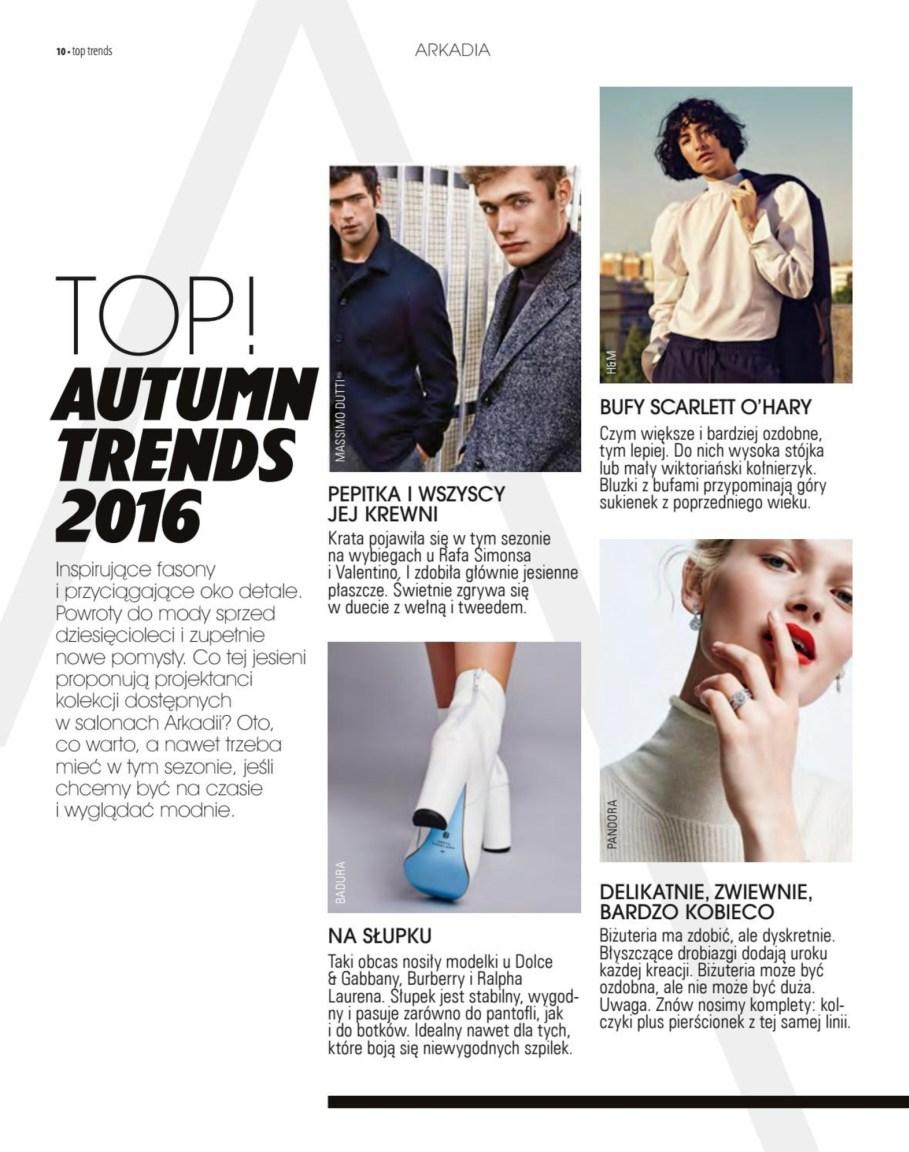 10 • top trends

ARKADIA

TOP!
AUTUMN
TRENDS
2016

Inspirujące fasony i przyciągające oko detale. Powroty do mody sprzed dziesięcioleci i zupełnie nowe pomysły. Co tej jesieni proponują projektanci kolekcji dostępnych w salonach Arkadii? Oto, co warto, a nawet trzeba mieć w tym sezonie, jeśli chcemy być na czasie i wyglądać modnie.

MASSIMO DUTTI

PEPITKA I WSZYSCY JEJ KREWNI

Krata pojawiła się w tym sezonie na wybiegach u Rafa Simonsa i Valentino, I zdobiła głównie jesienne płaszcze. Świetnie zgrywa się w duecie z wełną i tweedem.

BADURA

NA SŁUPKU

Taki obcas nosiły modelki u Dolce & Gabbany, Burberry i Ralpha Laurena. Słupek jest stabilny, wygodny i pasuje zarówno do pantofli, jak i do botków. Idealny nawet dla tych, które boją się niewygodnych szpilek.

H&M

BUFY SCARLETT O'HARY

Czym większe i bardziej ozdobne, tym lepiej. Do nich wysoka stójka lub mały wiktoriański kołnierzyk. Bluzki z bufami przypominają góry sukienek z poprzedniego wieku.

PANDORA

DELIKATNIE, ZWIEWNIE, BARDZO KOBIECO

Biżuteria ma zdobić, ale dyskretnie. Błyszczące drobiazgi dodają uroku każdej kreacji. Biżuteria może być ozdobna, ale nie może być duża. Uwaga. Znów nosimy komplety: kolczyki plus pierścionek z tej samej linii.